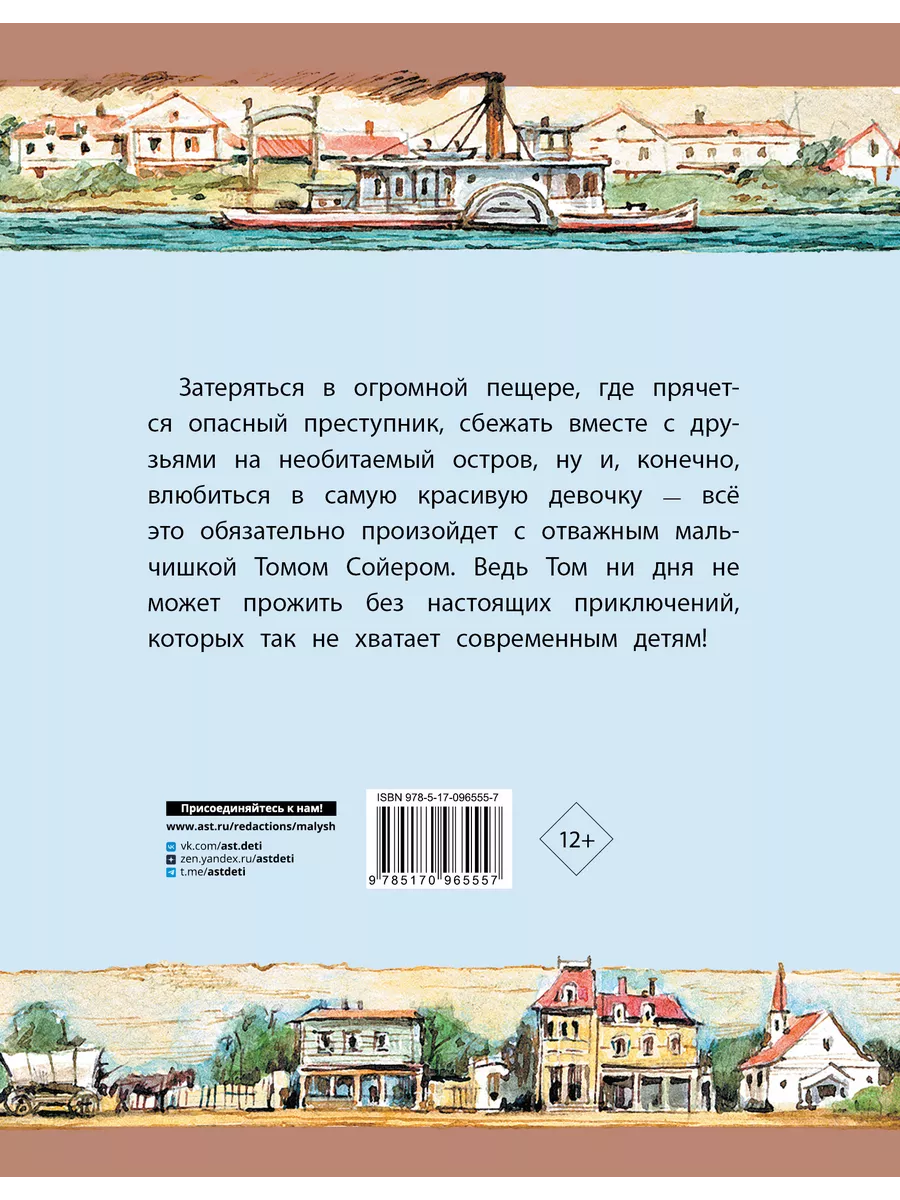 Затеряться в огромной пещере, где прячется опасный преступник, сбежать вместе с друзьями на необитаемый остров, ну и, конечно, влюбиться в самую красивую девочку — всё это обязательно произойдет с отважным мальчишкой Томом Сойером. Ведь Том ни дня не может прожить без настоящих приключений, которых так не хватает современным детям!

Присоединяйтесь к нам!
www.ast.ru/redactions/malysh
vk.com/ast.deti
zen.yandex.ru/astdeti
t.me/astdeti

ISBN 978-5-17-096555-7
9 785170 965557

12+